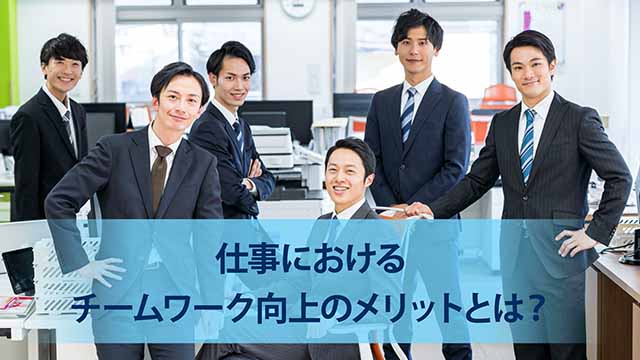 仕事における
チームワーク向上のメリットとは？